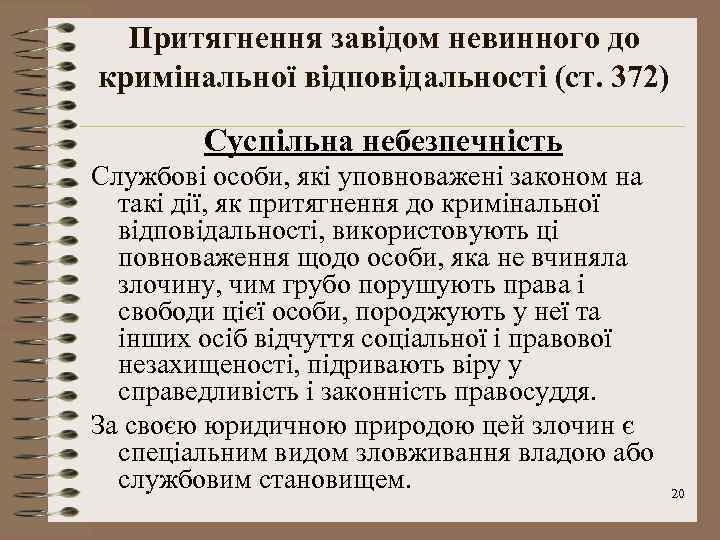 Притягнення завідом невинного до кримінальної відповідальності (ст. 372)

Суспільна небезпечність

Службові особи, які уповноважені законом на такі дії, як притягнення до кримінальної відповідальності, використовують ці повноваження щодо особи, яка не вчиняла злочину, чим грубо порушують права і свободи цієї особи, породжують у неї та інших осіб відчуття соціальної і правової незахищеності, підривають віру у справедливість і законність правосуддя.

За своєю юридичною природою цей злочин є спеціальним видом зловживання владою або службовим становищем.

20